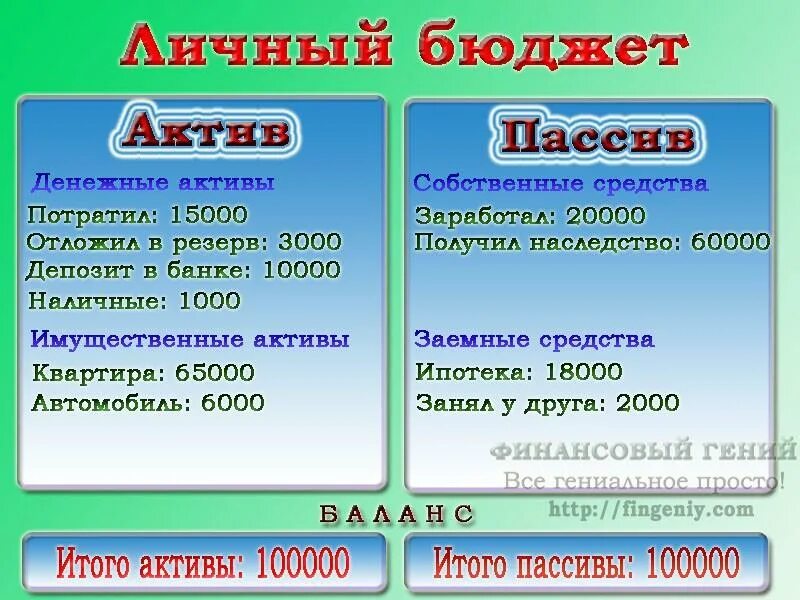 Личный бюджет

Актив

Денежные активы
Потратил: 15000
Отложил в резерв: 3000
Депозит в банке: 10000
Наличные: 1000

Имущественные активы
Квартира: 65000
Автомобиль: 6000

Пассив

Собственные средства
Заработал: 20000
Получил наследство: 60000

Заемные средства
Ипотека: 18000
Занял у друга: 2000

ФИНАНСОВЫЙ ГЕНИЙ
Все гениальное просто!
http://fingeniy.com

БАЛАНС

Итого активы: 100000

Итого пассивы: 100000